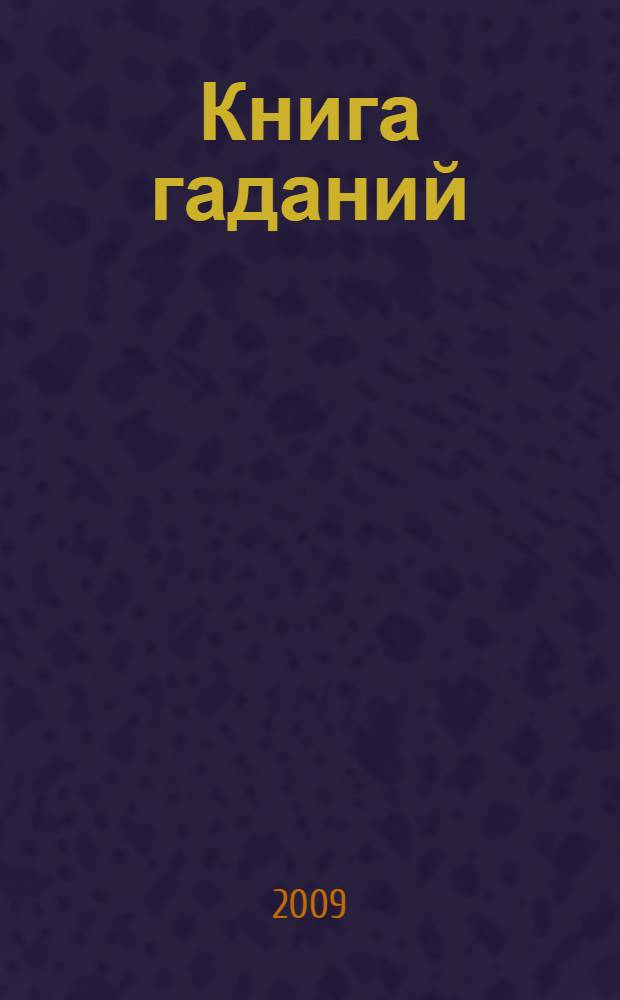 Книга гаданий

2009